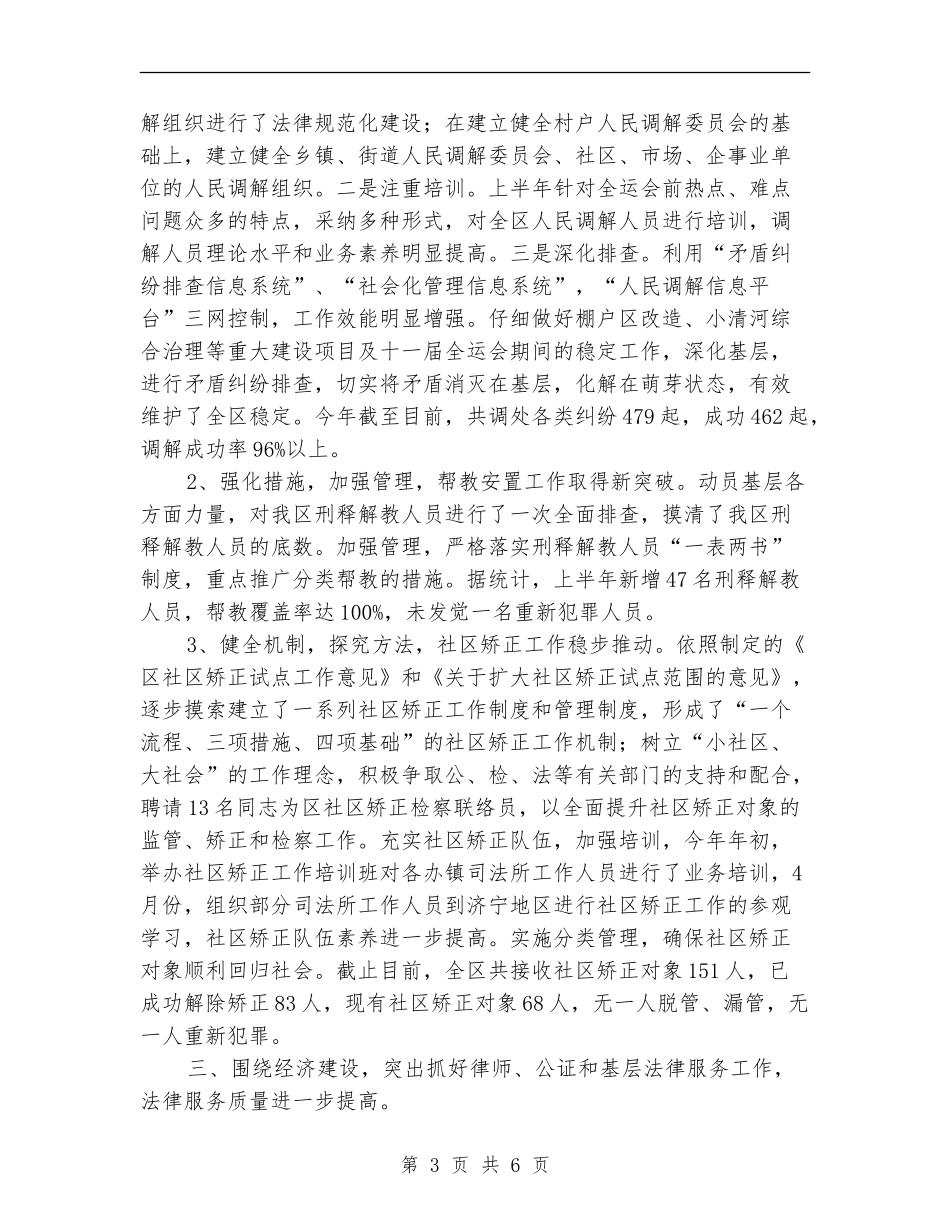 解组织进行了法律规范化建设；在建立健全村户人民调解委员会的基础上，建立健全乡镇、街道人民调解委员会、社区、市场、企事业单位的人民调解组织。二是注重培训。上半年针对全运会前热点、难点问题众多的特点，采纳多种形式，对全区人民调解人员进行培训，调解人员理论水平和业务素养明显提高。三是深化排查。利用“矛盾纠纷排查信息系统”、“社会化管理信息系统”，“人民调解信息平台”三网控制，工作效能明显增强。仔细做好棚户区改造、小清河综合治理等重大建设项目及十一届全运会期间的稳定工作，深化基层，进行矛盾纠纷排查，切实将矛盾消灭在基层，化解在萌芽状态，有效维护了全区稳定。今年截至目前，共调处各类纠纷479起，成功462起，调解成功率96%以上。

2、强化措施，加强管理，帮教安置工作取得新突破。动员基层各方面力量，对我区刑释解教人员进行了一次全面排查，摸清了我区刑释解教人员的底数。加强管理，严格落实刑释解教人员“一表两书”制度，重点推广分类帮教的措施。据统计，上半年新增47名刑释解教人员，帮教覆盖率达100%，未发觉一名重新犯罪人员。

3、健全机制，探究方法，社区矫正工作稳步推动。依照制定的《区社区矫正试点工作意见》和《关于扩大社区矫正试点范围的意见》，逐步摸索建立了一系列社区矫正工作制度和管理制度，形成了“一个流程、三项措施、四项基础”的社区矫正工作机制；树立“小社区、大社会”的工作理念，积极争取公、检、法等有关部门的支持和配合，聘请13名同志为区社区矫正检察联络员，以全面提升社区矫正对象的监管、矫正和检察工作。充实社区矫正队伍，加强培训，今年年初，举办社区矫正工作培训班对各办镇司法所工作人员进行了业务培训，4月份，组织部分司法所工作人员到济宁地区进行社区矫正工作的参观学习，社区矫正队伍素养进一步提高。实施分类管理，确保社区矫正对象顺利回归社会。截止目前，全区共接收社区矫正对象151人，已成功解除矫正83人，现有社区矫正对象68人，无一人脱管、漏管，无一人重新犯罪。

三、围绕经济建设，突出抓好律师、公证和基层法律服务工作，法律服务质量进一步提高。

第 3 页 共 6 页